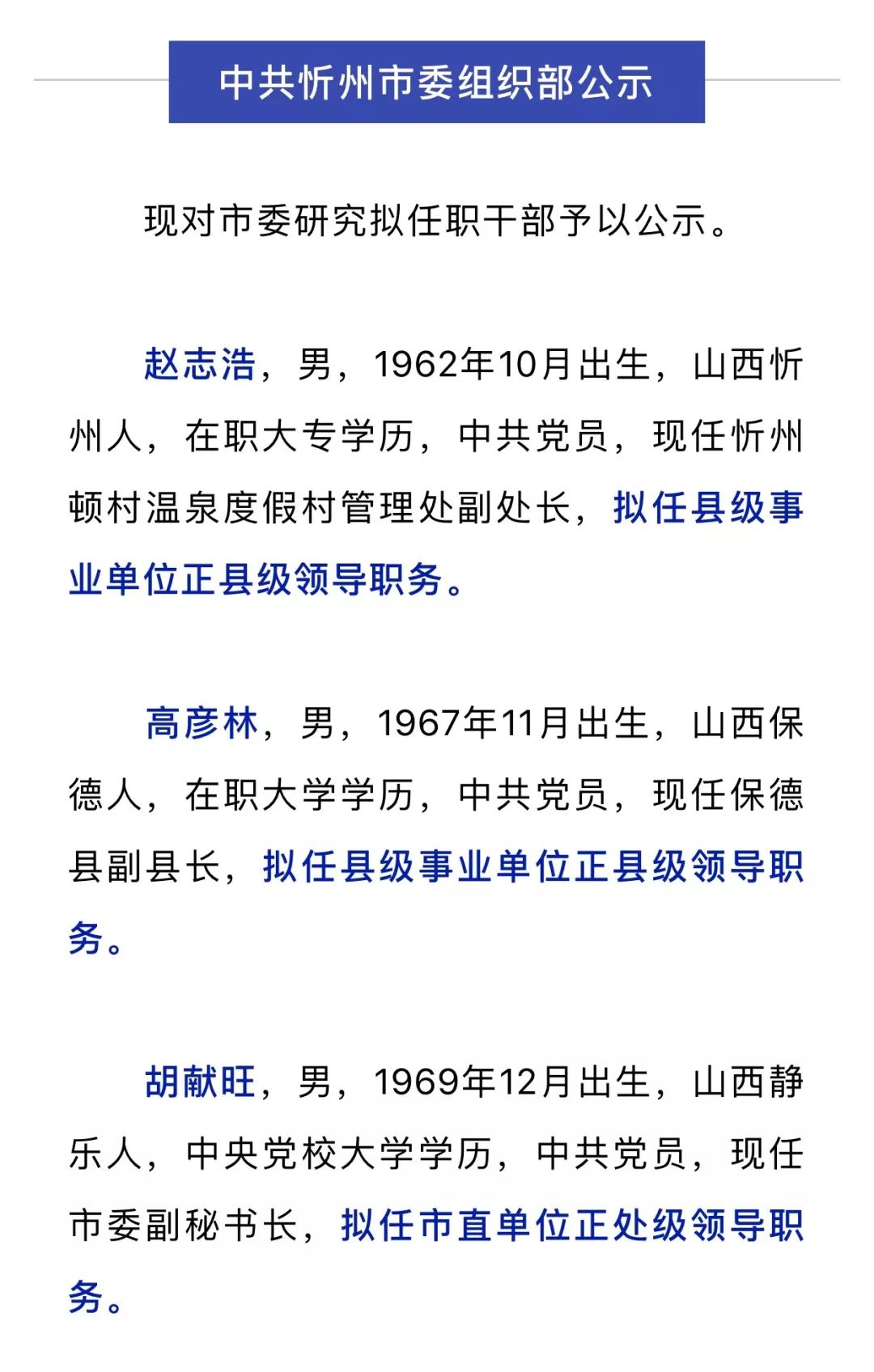 中共忻州市委组织部公示

现对市委研究拟任职干部予以公示。

赵志浩，男，1962年10月出生，山西忻州人，在职大专学历，中共党员，现任忻州顿村温泉度假村管理处副处长，拟任县级事业单位正县级领导职务。

高彦林，男，1967年11月出生，山西保德人，在职大学学历，中共党员，现任保德县副县长，拟任县级事业单位正县级领导职务。

胡献旺，男，1969年12月出生，山西静乐人，中央党校大学学历，中共党员，现任市委副秘书长，拟任市直单位正处级领导职务。